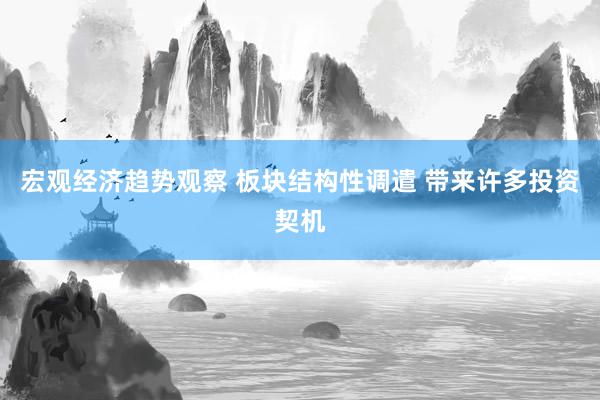 宏观经济趋势观察 板块结构性调遣 带来许多投资契机